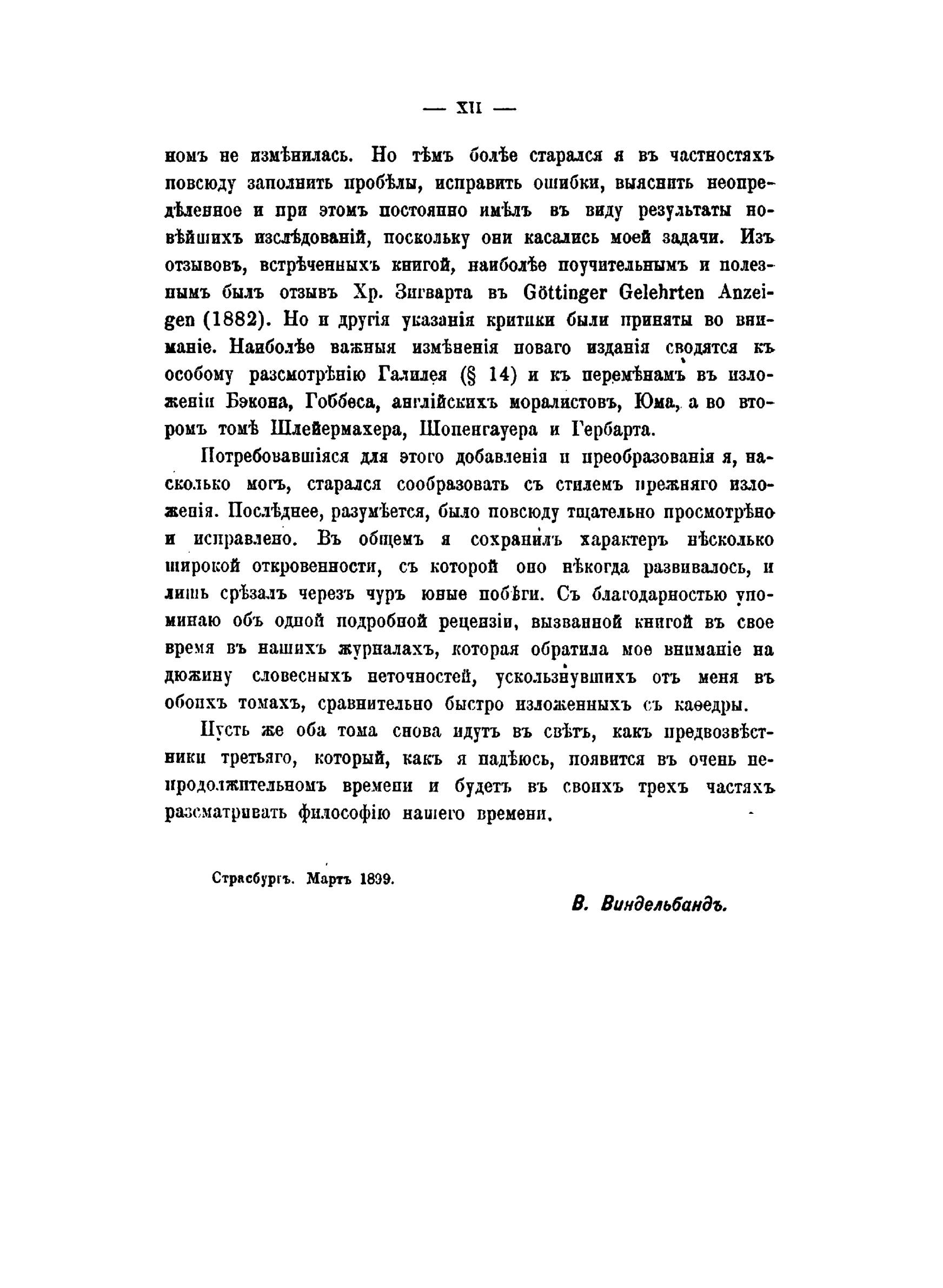 — XII —

номъ не измѣнилась. Но тѣмъ болѣе старался я въ частностяхъ повсюду заполнить пробѣлы, исправить ошибки, выяснить неопредѣленное и при этомъ постоянно имѣлъ въ виду результаты новѣйшихъ изслѣдованій, поскольку они касались моей задачи. Изъ отзывовъ, встрѣченныхъ книгой, наиболѣе поучительнымъ и полезнымъ былъ отзывъ Хр. Зигварта въ Göttinger Gelehrten Anzeigen (1882). Но и другія указанія критики были приняты во вниманіе. Наиболѣе важныя измѣненія новаго изданія сводятся къ особому разсмотрѣнію Галилея (§ 14) и къ перемѣнамъ въ изложеніи Бэкона, Гоббеса, англійскихъ моралистовъ, Юма, а во второмъ томѣ Шлейермахера, Шопенгауера и Гербарта.

Потребовавшіяся для этого добавленія и преобразованія я, насколько могъ, старался сообразовать съ стилемъ прежняго изложенія. Послѣднее, разумѣется, было повсюду тщательно просмотрѣно и исправлено. Въ общемъ я сохранилъ характеръ нѣсколько широкой откровенности, съ которой оно нѣкогда развивалось, и лишь срѣзалъ черезъ чуръ юные побѣги. Съ благодарностью упоминаю объ одной подробной рецензіи, вызванной книгой въ свое время въ нашихъ журналахъ, которая обратила мое вниманіе на дюжину словесныхъ неточностей, ускользнувшихъ отъ меня въ обоихъ томахъ, сравнительно быстро изложенныхъ съ каѳедры.

Пусть же оба тома снова идутъ въ свѣтъ, какъ предвозвѣстники третьяго, который, какъ я надѣюсь, появится въ очень непродолжительномъ времени и будетъ въ своихъ трехъ частяхъ разсматривать философію нашего времени.

Страсбургъ. Мартъ 1899.

В. Виндельбандъ.